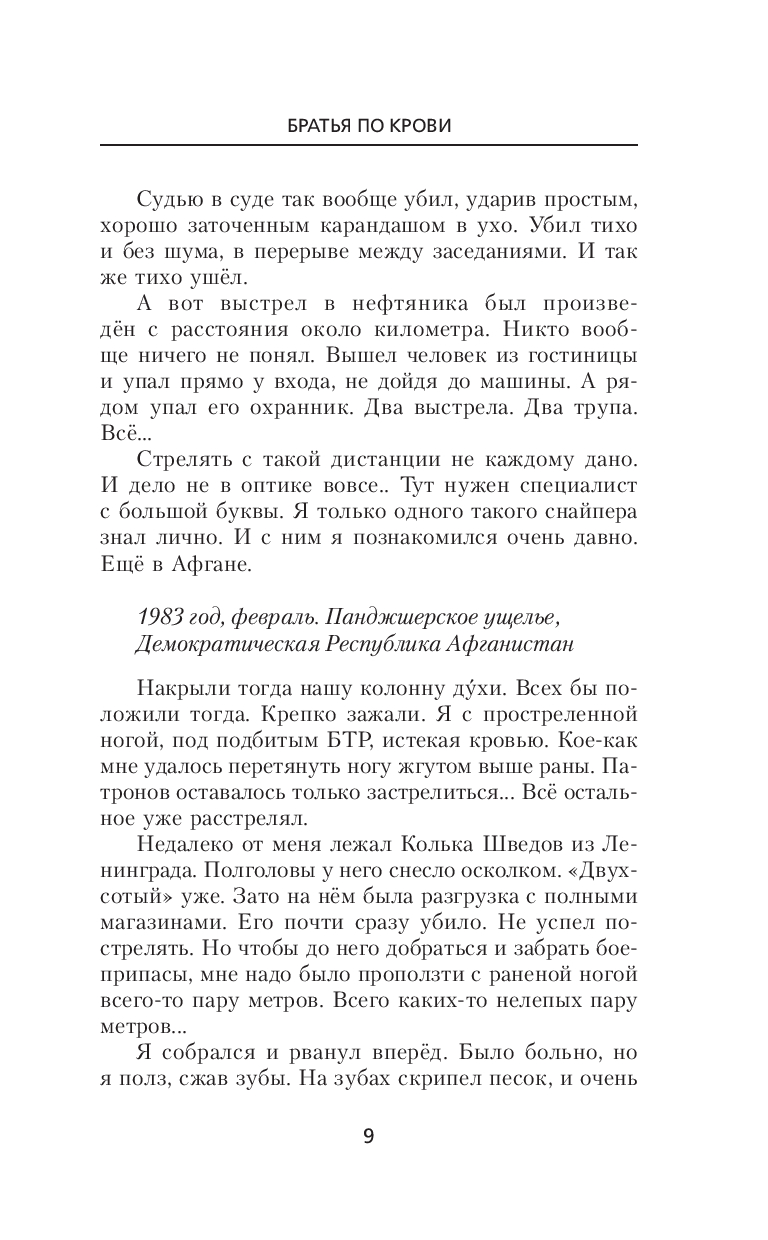 БРАТЬЯ ПО КРОВИ

Судью в суде так вообще убил, ударив простым, хорошо заточенным карандашом в ухо. Убил тихо и без шума, в перерыве между заседаниями. И так же тихо ушёл.

А вот выстрел в нефтяника был произведён с расстояния около километра. Никто вообще ничего не понял. Вышел человек из гостиницы и упал прямо у входа, не дойдя до машины. А рядом упал его охранник. Два выстрела. Два трупа. Всё...

Стрелять с такой дистанции не каждому дано. И дело не в оптике вовсе.. Тут нужен специалист с большой буквы. Я только одного такого снайпера знал лично. И с ним я познакомился очень давно. Ещё в Афгане.

1983 год, февраль. Панджшерское ущелье, Демократическая Республика Афганистан

Накрыли тогда нашу колонну ду́хи. Всех бы положили тогда. Крепко зажали. Я с простреленной ногой, под подбитым БТР, истекая кровью. Кое-как мне удалось перетянуть ногу жгутом выше раны. Патронов оставалось только застрелиться... Всё остальное уже расстрелял.

Недалеко от меня лежал Колька Шведов из Ленинграда. Полголовы у него снесло осколком. «Двухсотый» уже. Зато на нём была разгрузка с полными магазинами. Его почти сразу убило. Не успел пострелять. Но чтобы до него добраться и забрать боеприпасы, мне надо было проползти с раненой ногой всего-то пару метров. Всего каких-то нелепых пару метров...

Я собрался и рванул вперёд. Было больно, но я полз, сжав зубы. На зубах скрипел песок, и очень

9